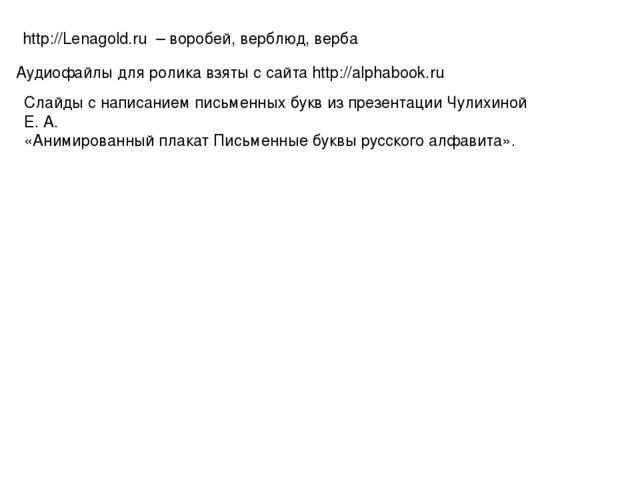 http://Lenagold.ru – воробей, верблюд, верба

Аудиофайлы для ролика взяты с сайта http://alphabook.ru

Слайды с написанием письменных букв из презентации Чулихиной Е. А.
«Анимированный плакат Письменные буквы русского алфавита».